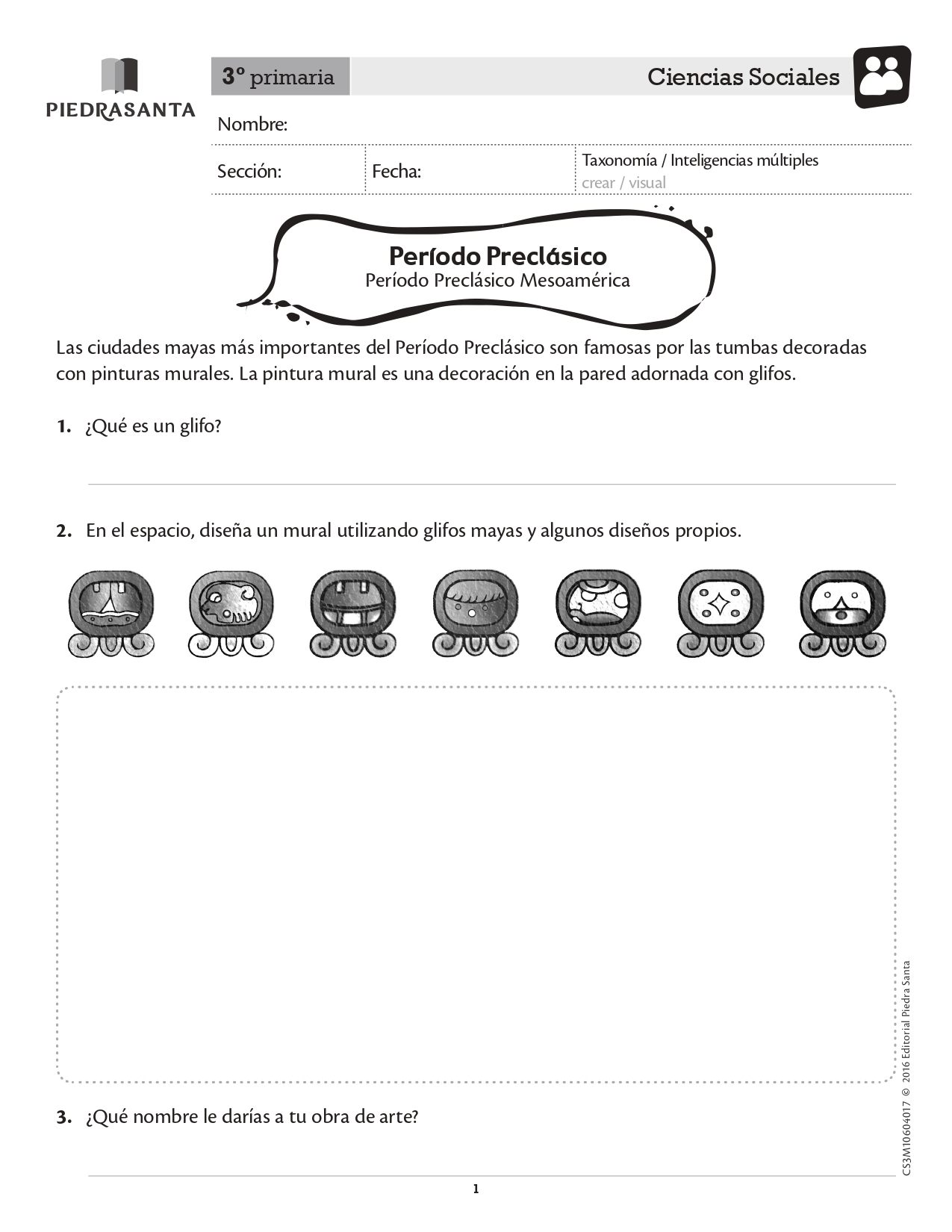 PIEDRASANTA

3º primaria

Ciencias Sociales

Nombre:

Sección:

Fecha:

Taxonomía / Inteligencias múltiples
crear / visual

Período Preclásico
Período Preclásico Mesoamérica

Las ciudades mayas más importantes del Período Preclásico son famosas por las tumbas decoradas con pinturas murales. La pintura mural es una decoración en la pared adornada con glifos.

1. ¿Qué es un glifo?

2. En el espacio, diseña un mural utilizando glifos mayas y algunos diseños propios.

3. ¿Qué nombre le darías a tu obra de arte?

CS3M10604017 © 2016 Editorial Piedra Santa

1